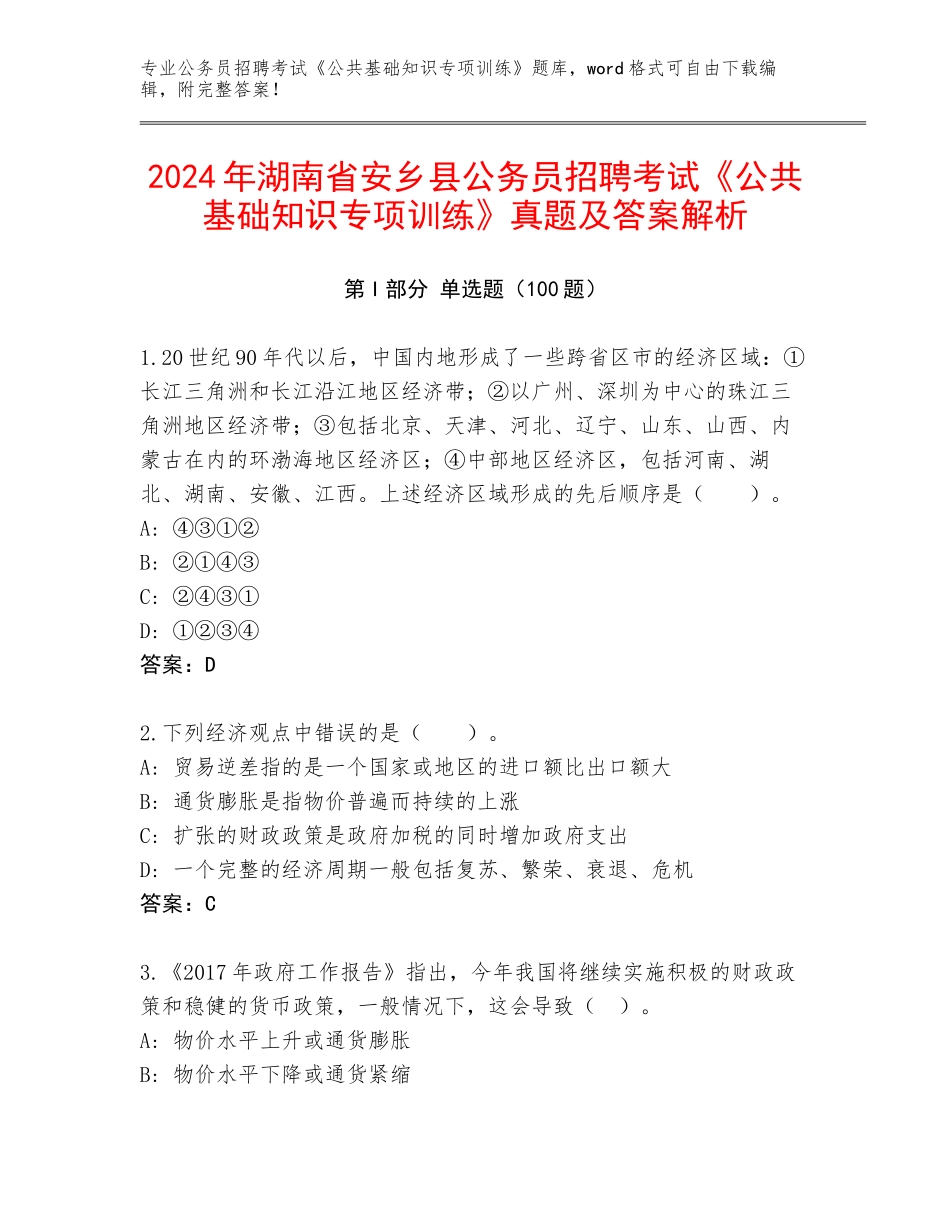 专业公务员招聘考试《公共基础知识专项训练》题库，word格式可自由下载编辑，附完整答案！

2024年湖南省安乡县公务员招聘考试《公共基础知识专项训练》真题及答案解析

第Ⅰ部分 单选题（100题）

1.20世纪90年代以后，中国内地形成了一些跨省区市的经济区域：①长江三角洲和长江沿江地区经济带；②以广州、深圳为中心的珠江三角洲地区经济带；③包括北京、天津、河北、辽宁、山东、山西、内蒙古在内的环渤海地区经济区；④中部地区经济区，包括河南、湖北、湖南、安徽、江西。上述经济区域形成的先后顺序是（　　）。
A：④③①②
B：②①④③
C：②④③①
D：①②③④
答案：D

2.下列经济观点中错误的是（　　）。
A：贸易逆差指的是一个国家或地区的进口额比出口额大
B：通货膨胀是指物价普遍而持续的上涨
C：扩张的财政政策是政府加税的同时增加政府支出
D：一个完整的经济周期一般包括复苏、繁荣、衰退、危机
答案：C

3.《2017年政府工作报告》指出，今年我国将继续实施积极的财政政策和稳健的货币政策，一般情况下，这会导致（　）。
A：物价水平上升或通货膨胀
B：物价水平下降或通货紧缩